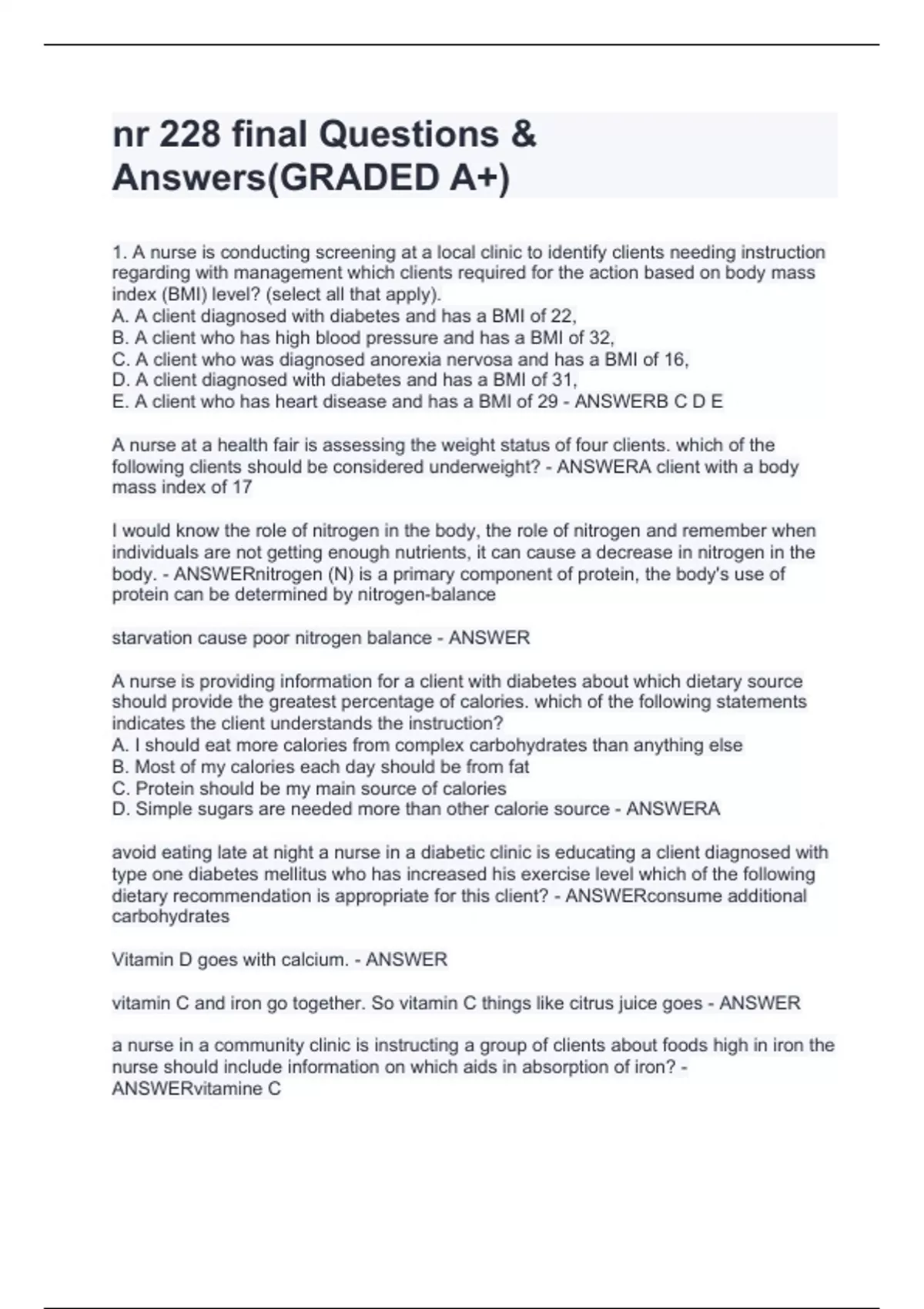 nr 228 final Questions & Answers(GRADED A+)

1. A nurse is conducting screening at a local clinic to identify clients needing instruction regarding with management which clients required for the action based on body mass index (BMI) level? (select all that apply).
A. A client diagnosed with diabetes and has a BMI of 22,
B. A client who has high blood pressure and has a BMI of 32,
C. A client who was diagnosed anorexia nervosa and has a BMI of 16,
D. A client diagnosed with diabetes and has a BMI of 31,
E. A client who has heart disease and has a BMI of 29 - ANSWERB C D E

A nurse at a health fair is assessing the weight status of four clients. which of the following clients should be considered underweight? - ANSWERA client with a body mass index of 17

I would know the role of nitrogen in the body, the role of nitrogen and remember when individuals are not getting enough nutrients, it can cause a decrease in nitrogen in the body. - ANSWERnitrogen (N) is a primary component of protein, the body's use of protein can be determined by nitrogen-balance

starvation cause poor nitrogen balance - ANSWER

A nurse is providing information for a client with diabetes about which dietary source should provide the greatest percentage of calories. which of the following statements indicates the client understands the instruction?
A. I should eat more calories from complex carbohydrates than anything else
B. Most of my calories each day should be from fat
C. Protein should be my main source of calories
D. Simple sugars are needed more than other calorie source - ANSWERA

avoid eating late at night a nurse in a diabetic clinic is educating a client diagnosed with type one diabetes mellitus who has increased his exercise level which of the following dietary recommendation is appropriate for this client? - ANSWERconsume additional carbohydrates

Vitamin D goes with calcium. - ANSWER

vitamin C and iron go together. So vitamin C things like citrus juice goes - ANSWER

a nurse in a community clinic is instructing a group of clients about foods high in iron the nurse should include information on which aids in absorption of iron? - ANSWERvitamine C